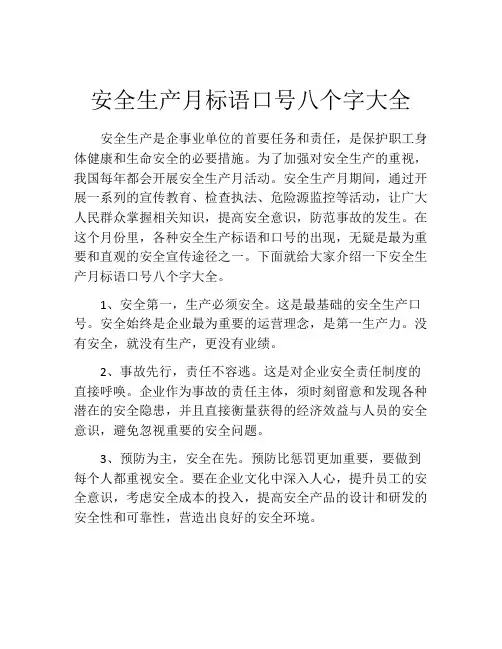 安全生产月标语口号八个字大全

安全生产是企事业单位的首要任务和责任，是保护职工身体健康和生命安全的必要措施。为了加强对安全生产的重视，我国每年都会开展安全生产月活动。安全生产月期间，通过开展一系列的宣传教育、检查执法、危险源监控等活动，让广大人民群众掌握相关知识，提高安全意识，防范事故的发生。在这个月份里，各种安全生产标语和口号的出现，无疑是最为重要和直观的安全宣传途径之一。下面就给大家介绍一下安全生产月标语口号八个字大全。

1、安全第一，生产必须安全。这是最基础的安全生产口号。安全始终是企业最为重要的运营理念，是第一生产力。没有安全，就没有生产，更没有业绩。

2、事故先行，责任不容逃。这是对企业安全责任制度的直接呼唤。企业作为事故的责任主体，须时刻留意和发现各种潜在的安全隐患，并且直接衡量获得的经济效益与人员的安全意识，避免忽视重要的安全问题。

3、预防为主，安全在先。预防比惩罚更加重要，要做到每个人都重视安全。要在企业文化中深入人心，提升员工的安全意识，考虑安全成本的投入，提高安全产品的设计和研发的安全性和可靠性，营造出良好的安全环境。